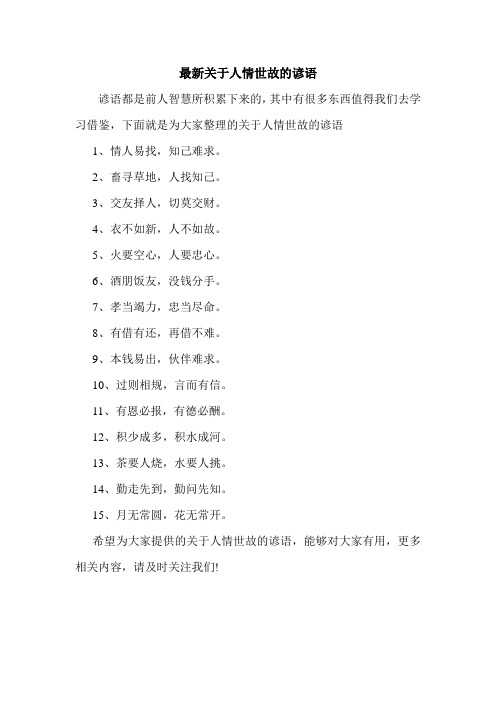 最新关于人情世故的谚语

谚语都是前人智慧所积累下来的，其中有很多东西值得我们去学习借鉴，下面就是为大家整理的关于人情世故的谚语

1、情人易找，知己难求。

2、畜寻草地，人找知己。

3、交友择人，切莫交财。

4、衣不如新，人不如故。

5、火要空心，人要忠心。

6、酒朋饭友，没钱分手。

7、孝当竭力，忠当尽命。

8、有借有还，再借不难。

9、本钱易出，伙伴难求。

10、过则相规，言而有信。

11、有恩必报，有德必酬。

12、积少成多，积水成河。

13、茶要人烧，水要人挑。

14、勤走先到，勤问先知。

15、月无常圆，花无常开。

希望为大家提供的关于人情世故的谚语，能够对大家有用，更多相关内容，请及时关注我们!